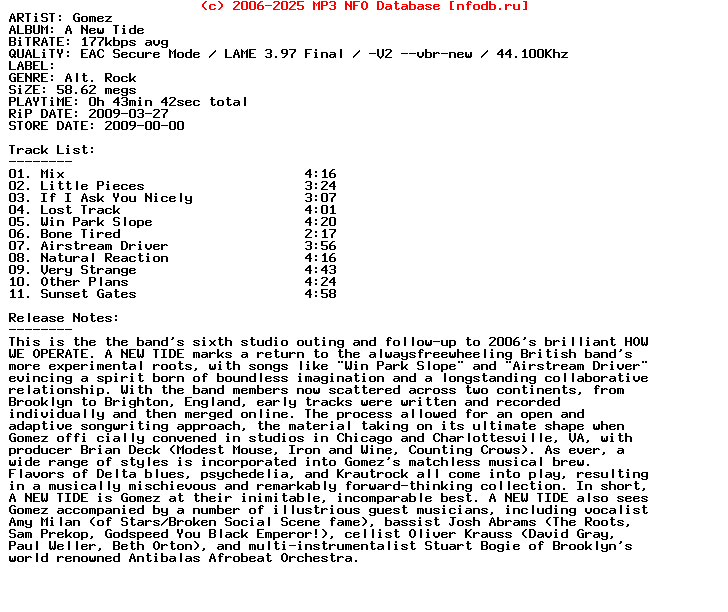 (c) 2006-2025 MP3 NFO Database [nfodb.ru]
ARTiST: Gomez
ALBUM: A New Tide
BiTRATE: 177kbps avg
QUALiTY: EAC Secure Mode / LAME 3.97 Final / -V2 --vbr-new / 44.100Khz
LABEL:
GENRE: Alt. Rock
SiZE: 58.62 megs
PLAYTiME: 0h 43min 42sec total
RiP DATE: 2009-03-27
STORE DATE: 2009-00-00

Track List:
--------
01. Mix 4:16
02. Little Pieces 3:24
03. If I Ask You Nicely 3:07
04. Lost Track 4:01
05. Win Park Slope 4:20
06. Bone Tired 2:17
07. Airstream Driver 3:56
08. Natural Reaction 4:16
09. Very Strange 4:43
10. Other Plans 4:24
11. Sunset Gates 4:58

Release Notes:
--------
This is the the band's sixth studio outing and follow-up to 2006's brilliant HOW WE OPERATE. A NEW TIDE marks a return to the alwaysfreewheeling British band's more experimental roots, with songs like "Win Park Slope" and "Airstream Driver" evincing a spirit born of boundless imagination and a longstanding collaborative relationship. With the band members now scattered across two continents, from Brooklyn to Brighton, England, early tracks were written and recorded individually and then merged online. The process allowed for an open and adaptive songwriting approach, the material taking on its ultimate shape when Gomez offi cially convened in studios in Chicago and Charlottesville, VA, with producer Brian Deck (Modest Mouse, Iron and Wine, Counting Crows). As ever, a wide range of styles is incorporated into Gomez's matchless musical brew. Flavors of Delta blues, psychedelia, and Krautrock all come into play, resulting in a musically mischievous and remarkably forward-thinking collection. In short, A NEW TIDE is Gomez at their inimitable, incomparable best. A NEW TIDE also sees Gomez accompanied by a number of illustrious guest musicians, including vocalist Amy Milan (of Stars/Broken Social Scene fame), bassist Josh Abrams (The Roots, Sam Prekop, Godspeed You Black Emperor!), cellist Oliver Krauss (David Gray, Paul Weller, Beth Orton), and multi-instrumentalist Stuart Bogie of Brooklyn's world renowned Antibalas Afrobeat Orchestra.